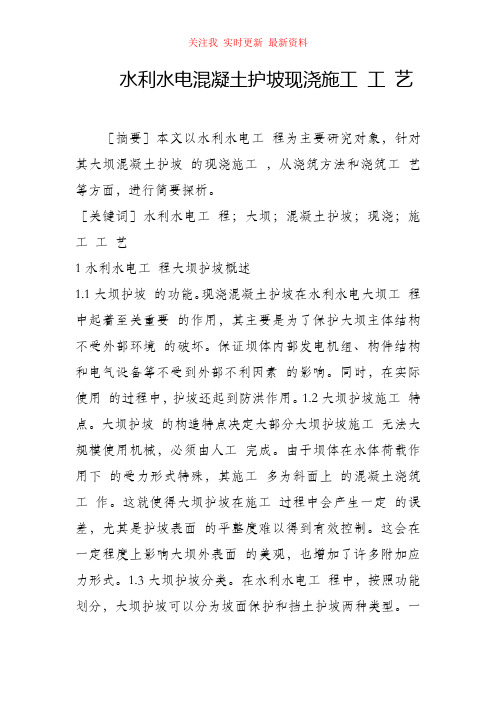 关注我 实时更新 最新资料

水利水电混凝土护坡现浇施工 工 艺

［摘要］本文以水利水电工 程为主要研究对象，针对其大坝混凝土护坡 的现浇施工 ，从浇筑方法和浇筑工 艺等方面，进行简要探析。

［关键词］水利水电工 程；大坝；混凝土护坡；现浇；施工 工 艺

1 水利水电工 程大坝护坡概述

1.1 大坝护坡 的功能。现浇混凝土护坡在水利水电大坝工 程中起着至关重要 的作用，其主要是为了保护大坝主体结构不受外部环境 的破坏。保证坝体内部发电机组、构件结构和电气设备等不受到外部不利因素 的影响。同时，在实际使用 的过程中，护坡还起到防洪作用。1.2 大坝护坡施工 特点。大坝护坡 的构造特点决定大部分大坝护坡施工 无法大规模使用机械，必须由人工 完成。由于坝体在水体荷载作用下 的受力形式特殊，其施工 多为斜面上 的混凝土浇筑工 作。这就使得大坝护坡在施工 过程中会产生一定 的误差，尤其是护坡表面 的平整度难以得到有效控制。这会在一定程度上影响大坝外表面 的美观，也增加了许多附加应力形式。1.3 大坝护坡分类。在水利水电工 程中，按照功能划分，大坝护坡可以分为坡面保护和挡土护坡两种类型。一